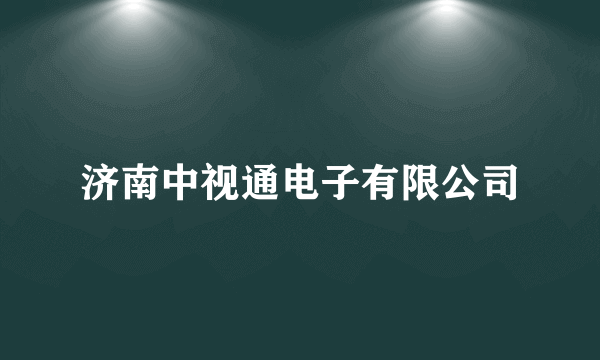 济南中视通电子有限公司